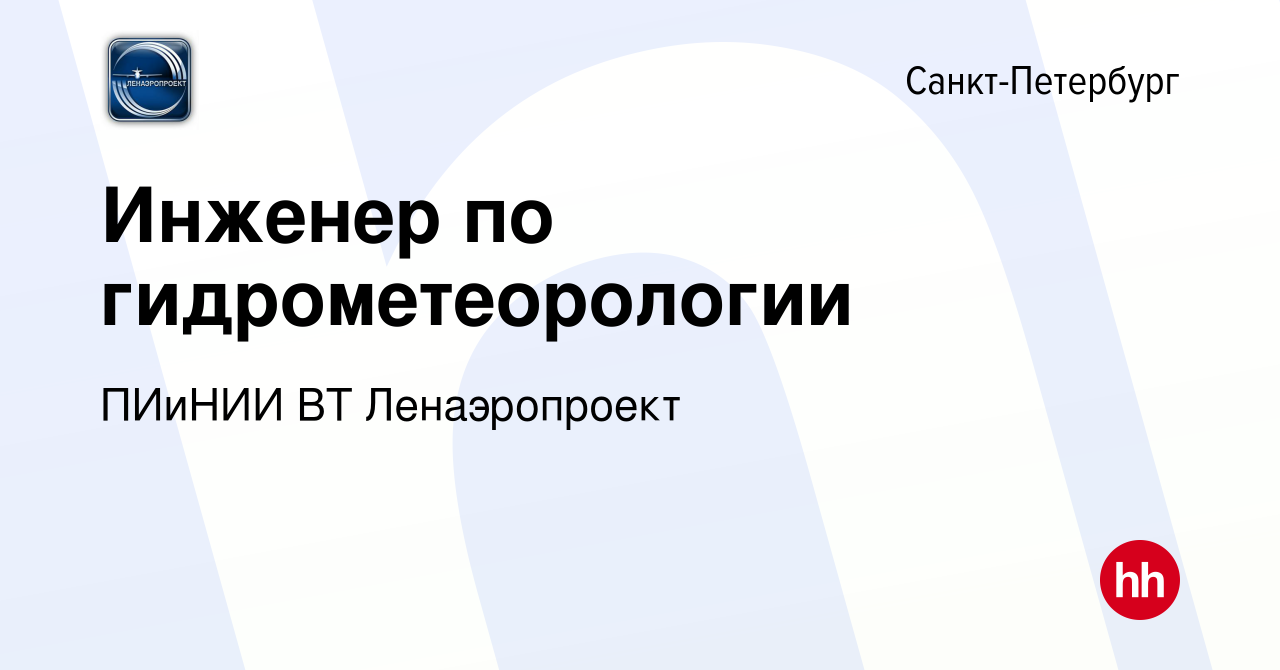 ЛЕНАЭРОПРОЕКТ

Санкт-Петербург

Инженер по гидрометеорологии

ПИиНИИ ВТ Ленаэропроект

hh